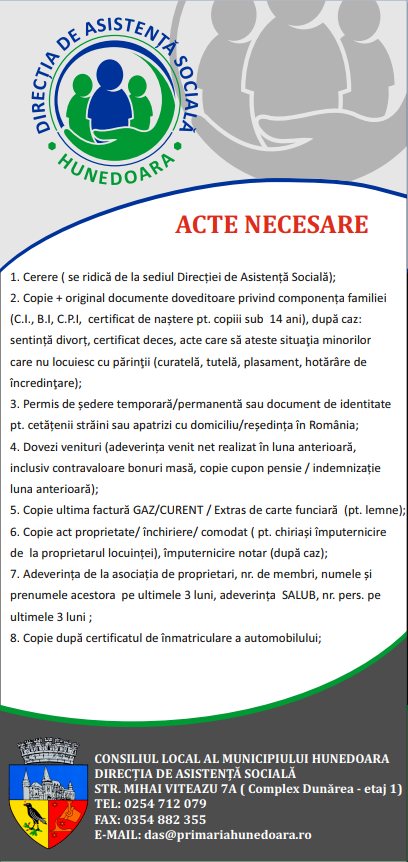 DIRECȚIA DE ASISTENȚĂ SOCIALĂ
HUNEDOARA

ACTE NECESARE

1. Cerere ( se ridică de la sediul Direcției de Asistență Socială);
2. Copie + original documente doveditoare privind componența familiei (C.I., B.I, C.P.I, certificat de naștere pt. copiii sub 14 ani), după caz: sentință divorț, certificat deces, acte care să ateste situația minorilor care nu locuiesc cu părinții (curatelă, tutelă, plasament, hotărâre de încredințare);
3. Permis de ședere temporară/permanentă sau document de identitate pt. cetățenii străini sau apatrizi cu domiciliu/reședința în România;
4. Dovezi venituri (adeverința venit net realizat în luna anterioară, inclusiv contravaloare bonuri masă, copie cupon pensie / indemnizație luna anterioară);
5. Copie ultima factură GAZ/CURENT / Extras de carte funciară (pt. lemne);
6. Copie act proprietate/ închiriere/ comodat ( pt. chiriași împuternicire de la proprietarul locuinței), împuternicire notar (după caz);
7. Adeverința de la asociația de proprietari, nr. de membri, numele și prenumele acestora pe ultimele 3 luni, adeverința SALUB, nr. pers. pe ultimele 3 luni ;
8. Copie după certificatul de înmatriculare a automobilului;

CONSILIUL LOCAL AL MUNICIPIULUI HUNEDOARA
DIRECȚIA DE ASISTENȚĂ SOCIALĂ
STR. MIHAI VITEAZU 7A ( Complex Dunărea - etaj 1)
TEL: 0254 712 079
FAX: 0354 882 355
E-MAIL: das@primariahunedoara.ro